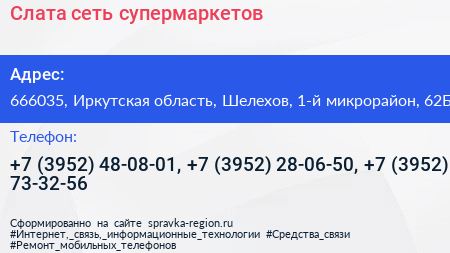 Слата сеть супермаркетов

Адрес:

666035, Иркутская область, Шелехов, 1-й микрорайон, 62Б

Телефон:

+7 (3952) 48-08-01, +7 (3952) 28-06-50, +7 (3952) 73-32-56

Сформированно на сайте spravka-region.ru
#Интернет,_связь,_информационные_технологии #Средства_связи
#Ремонт_мобильных_телефонов